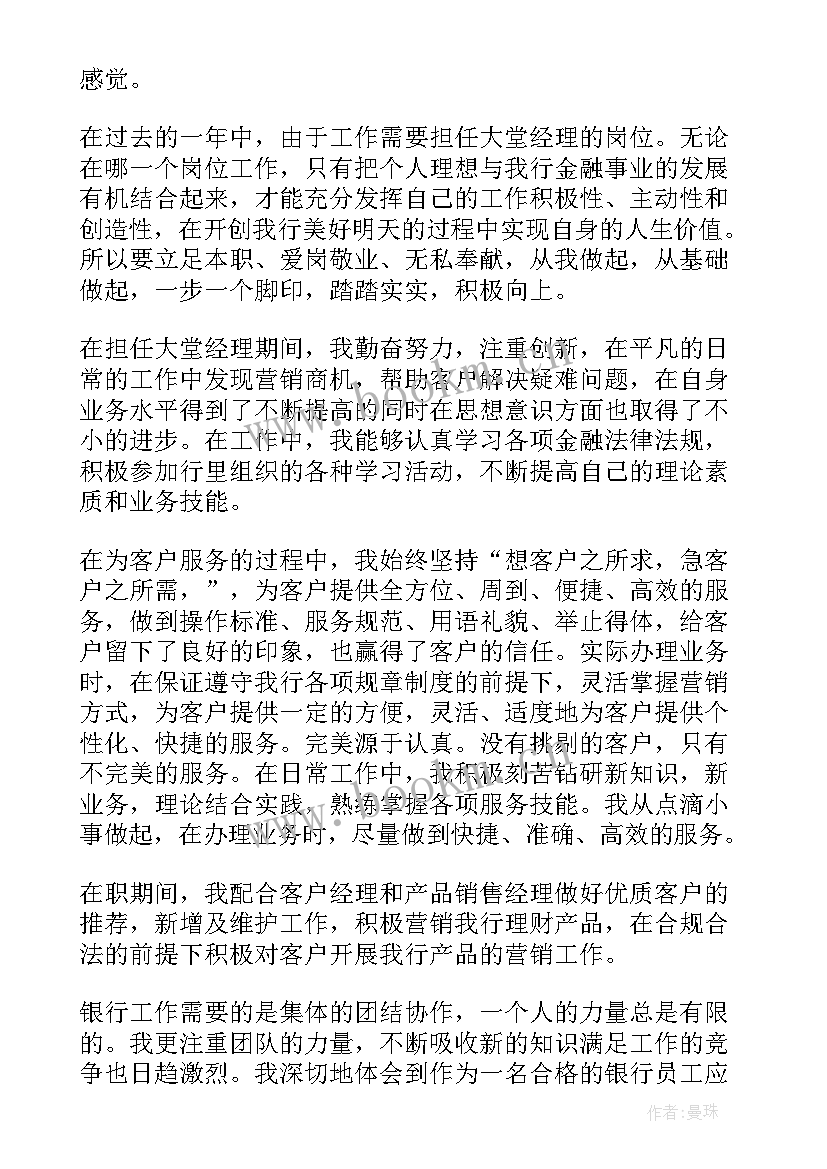 感觉。

在过去的一年中，由于工作需要担任大堂经理的岗位。无论在哪一个岗位工作，只有把个人理想与我行金融事业的发展有机结合起来，才能充分发挥自己的工作积极性、主动性和创造性，在开创我行美好明天的过程中实现自身的人生价值。所以要立足本职、爱岗敬业、无私奉献，从我做起，从基础做起，一步一个脚印，踏踏实实，积极向上。

在担任大堂经理期间，我勤奋努力，注重创新，在平凡的日常的工作中发现营销商机，帮助客户解决疑难问题，在自身业务水平得到了不断提高的同时在思想意识方面也取得了不小的进步。在工作中，我能够认真学习各项金融法律法规，积极参加行里组织的各种学习活动，不断提高自己的理论素质和业务技能。

在为客户服务的过程中，我始终坚持“想客户之所求，急客户之所需，”，为客户提供全方位、周到、便捷、高效的服务，做到操作标准、服务规范、用语礼貌、举止得体，给客户留下了良好的印象，也赢得了客户的信任。实际办理业务时，在保证遵守我行各项规章制度的前提下，灵活掌握营销方式，为客户提供一定的方便，灵活、适度地为客户提供个性化、快捷的服务。完美源于认真。没有挑剔的客户，只有不完美的服务。在日常工作中，我积极刻苦钻研新知识，新业务，理论结合实践，熟练掌握各项服务技能。我从点滴小事做起，在办理业务时，尽量做到快捷、准确、高效的服务。

在职期间，我配合客户经理和产品销售经理做好优质客户的推荐，新增及维护工作，积极营销我行理财产品，在合规合法的前提下积极对客户开展我行产品的营销工作。

银行工作需要的是集体的团结协作，一个人的力量总是有限的。我更注重团队的力量，不断吸收新的知识满足工作的竞争也日趋激烈。我深切地体会到作为一名合格的银行员工应

作者：曼珠